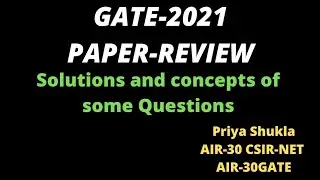 GATE-2021
PAPER-REVIEW

Solutions and concepts of some Questions

Priya Shukla
AIR-30 CSIR-NET
AIR-30GATE